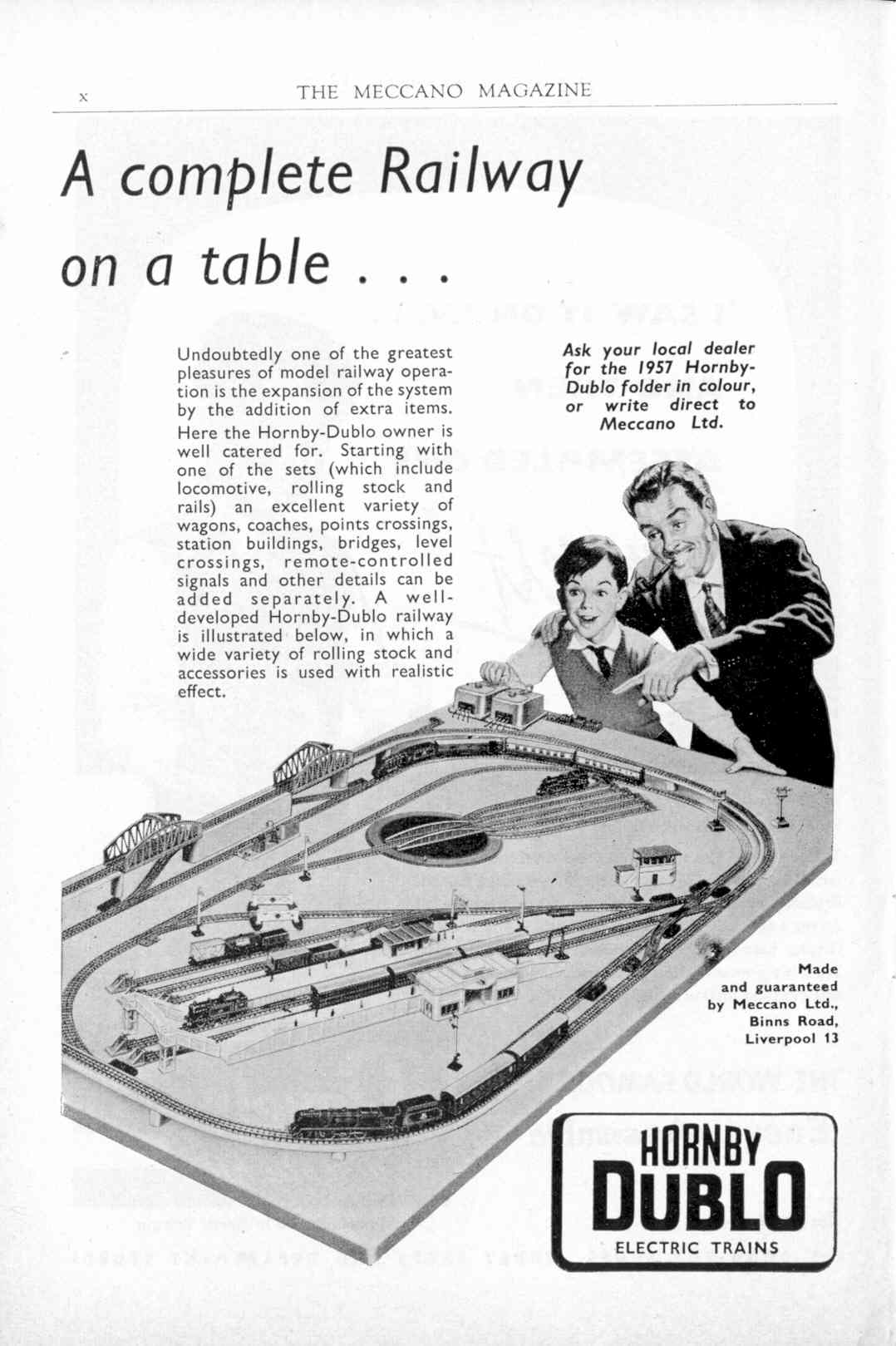 x THE MECCANO MAGAZINE

A complete Railway on a table . . .

Undoubtedly one of the greatest pleasures of model railway operation is the expansion of the system by the addition of extra items. Here the Hornby-Dublo owner is well catered for. Starting with one of the sets (which include locomotive, rolling stock and rails) an excellent variety of wagons, coaches, points crossings, station buildings, bridges, level crossings, remote-controlled signals and other details can be added separately. A well-developed Hornby-Dublo railway is illustrated below, in which a wide variety of rolling stock and accessories is used with realistic effect.

Ask your local dealer for the 1957 Hornby-Dublo folder in colour, or write direct to Meccano Ltd.

Made and guaranteed by Meccano Ltd., Binns Road, Liverpool 13

HORNBY DUBLO
ELECTRIC TRAINS